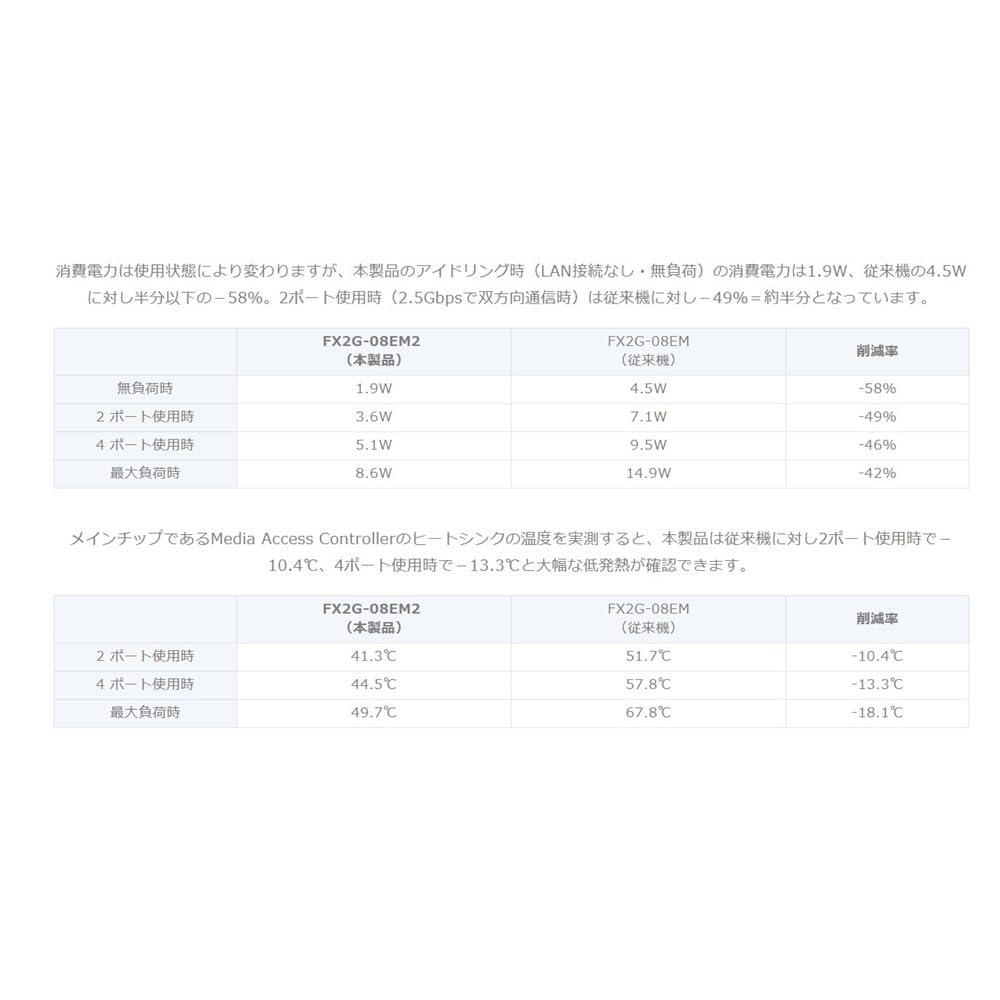 消費電力は使用状態により変わりますが、本製品のアイドリング時（LAN接続なし・無負荷）の消費電力は1.9W、従来機の4.5Wに対し半分以下の－58%。2ポート使用時（2.5Gbpsで双方向通信時）は従来機に対し－49%＝約半分となっています。

| | FX2G-08EM2（本製品） | FX2G-08EM（従来機） | 削減率 |
|---|---|---|---|
| 無負荷時 | 1.9W | 4.5W | -58% |
| 2 ポート使用時 | 3.6W | 7.1W | -49% |
| 4 ポート使用時 | 5.1W | 9.5W | -46% |
| 最大負荷時 | 8.6W | 14.9W | -42% |

メインチップであるMedia Access Controllerのヒートシンクの温度を実測すると、本製品は従来機に対し2ポート使用時で－10.4℃、4ポート使用時で－13.3℃と大幅な低発熱が確認できます。

| | FX2G-08EM2（本製品） | FX2G-08EM（従来機） | 削減率 |
|---|---|---|---|
| 2 ポート使用時 | 41.3℃ | 51.7℃ | -10.4℃ |
| 4 ポート使用時 | 44.5℃ | 57.8℃ | -13.3℃ |
| 最大負荷時 | 49.7℃ | 67.8℃ | -18.1℃ |